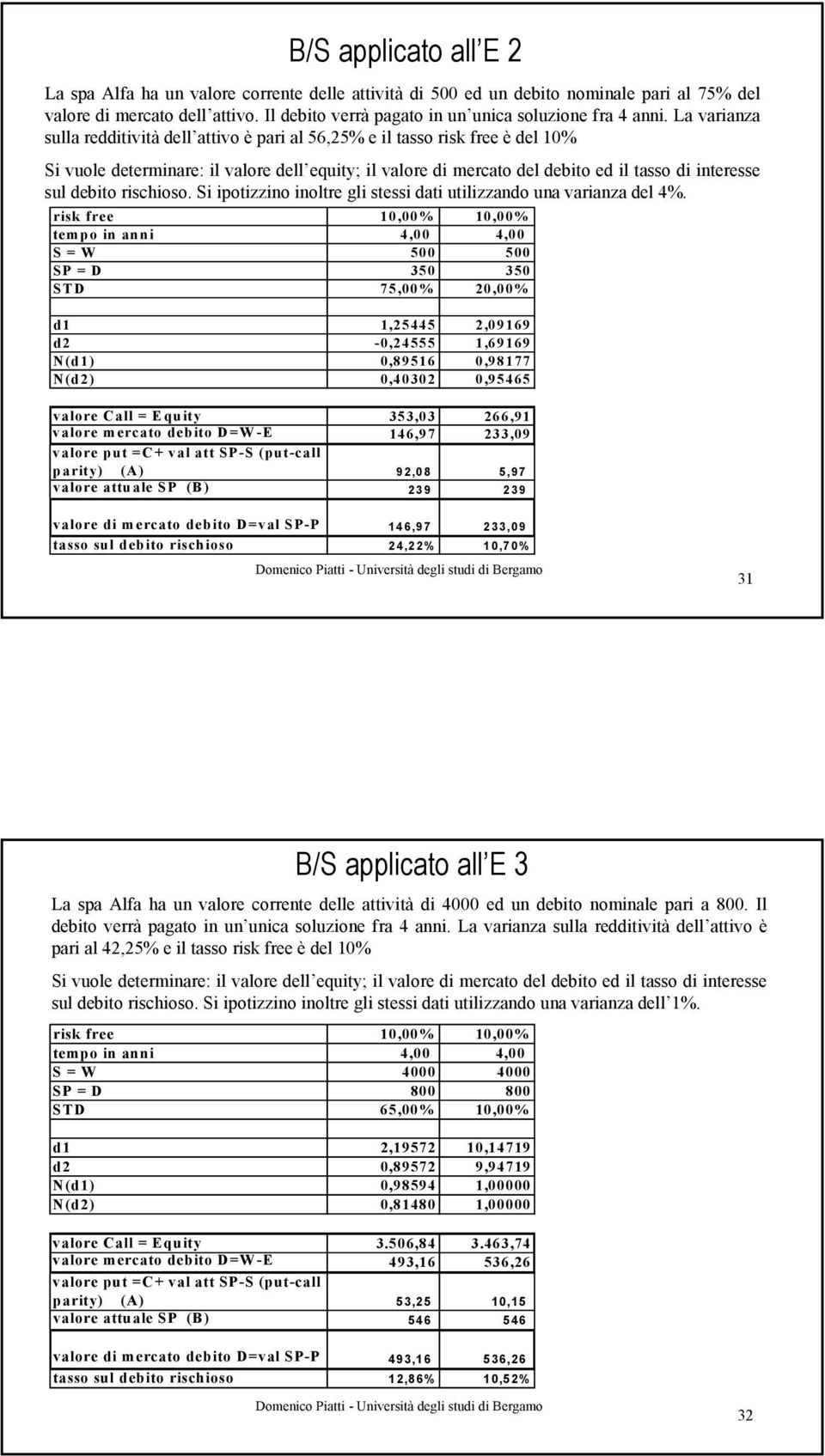 B/S applicato all E 2

La spa Alfa ha un valore corrente delle attività di 500 ed un debito nominale pari al 75% del valore di mercato dell attivo. Il debito verrà pagato in un unica soluzione fra 4 anni. La varianza sulla redditività dell attivo è pari al 56,25% e il tasso risk free è del 10%

Si vuole determinare: il valore dell equity; il valore di mercato del debito ed il tasso di interesse sul debito rischioso. Si ipotizzino inoltre gli stessi dati utilizzando una varianza del 4%.

| | | |
|---|---|---|
| risk free | 10,00% | 10,00% |
| tempo in anni | 4,00 | 4,00 |
| S = W | 500 | 500 |
| SP = D | 350 | 350 |
| STD | 75,00% | 20,00% |
| | | |
| d1 | 1,25445 | 2,09169 |
| d2 | -0,24555 | 1,69169 |
| N(d1) | 0,89516 | 0,98177 |
| N(d2) | 0,40302 | 0,95465 |
| | | |
| valore Call = Equity | 353,03 | 266,91 |
| valore mercato debito D=W-E | 146,97 | 233,09 |
| valore put =C+ val att SP-S (put-call parity) (A) | 92,08 | 5,97 |
| valore attuale SP (B) | 239 | 239 |
| | | |
| valore di mercato debito D=val SP-P | 146,97 | 233,09 |
| tasso sul debito rischioso | 24,22% | 10,70% |

Domenico Piatti - Università degli studi di Bergamo

31

B/S applicato all E 3

La spa Alfa ha un valore corrente delle attività di 4000 ed un debito nominale pari a 800. Il debito verrà pagato in un unica soluzione fra 4 anni. La varianza sulla redditività dell attivo è pari al 42,25% e il tasso risk free è del 10%

Si vuole determinare: il valore dell equity; il valore di mercato del debito ed il tasso di interesse sul debito rischioso. Si ipotizzino inoltre gli stessi dati utilizzando una varianza dell 1%.

| | | |
|---|---|---|
| risk free | 10,00% | 10,00% |
| tempo in anni | 4,00 | 4,00 |
| S = W | 4000 | 4000 |
| SP = D | 800 | 800 |
| STD | 65,00% | 10,00% |
| | | |
| d1 | 2,19572 | 10,14719 |
| d2 | 0,89572 | 9,94719 |
| N(d1) | 0,98594 | 1,00000 |
| N(d2) | 0,81480 | 1,00000 |
| | | |
| valore Call = Equity | 3.506,84 | 3.463,74 |
| valore mercato debito D=W-E | 493,16 | 536,26 |
| valore put =C+ val att SP-S (put-call parity) (A) | 53,25 | 10,15 |
| valore attuale SP (B) | 546 | 546 |
| | | |
| valore di mercato debito D=val SP-P | 493,16 | 536,26 |
| tasso sul debito rischioso | 12,86% | 10,52% |

Domenico Piatti - Università degli studi di Bergamo

32